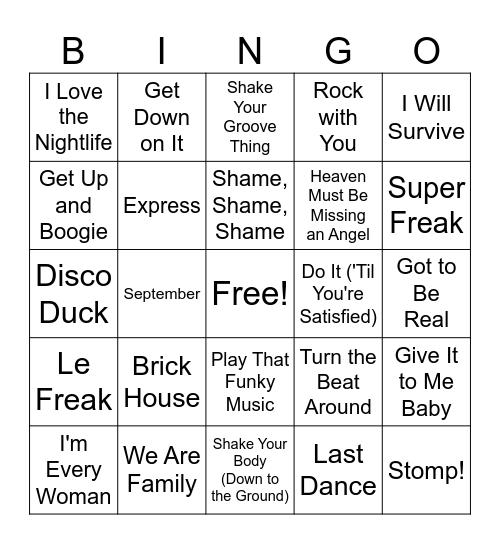 | B | I | N | G | O |
|---|---|---|---|---|
| I Love the Nightlife | Get Down on It | Shake Your Groove Thing | Rock with You | I Will Survive |
| Get Up and Boogie | Express | Shame, Shame, Shame | Heaven Must Be Missing an Angel | Super Freak |
| Disco Duck | September | Free! | Do It ('Til You're Satisfied) | Got to Be Real |
| Le Freak | Brick House | Play That Funky Music | Turn the Beat Around | Give It to Me Baby |
| I'm Every Woman | We Are Family | Shake Your Body (Down to the Ground) | Last Dance | Stomp! |